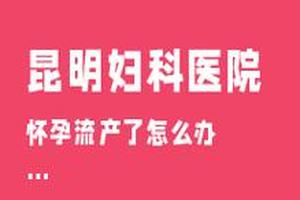 昆明妇科医院

怀孕流产了怎么办

...